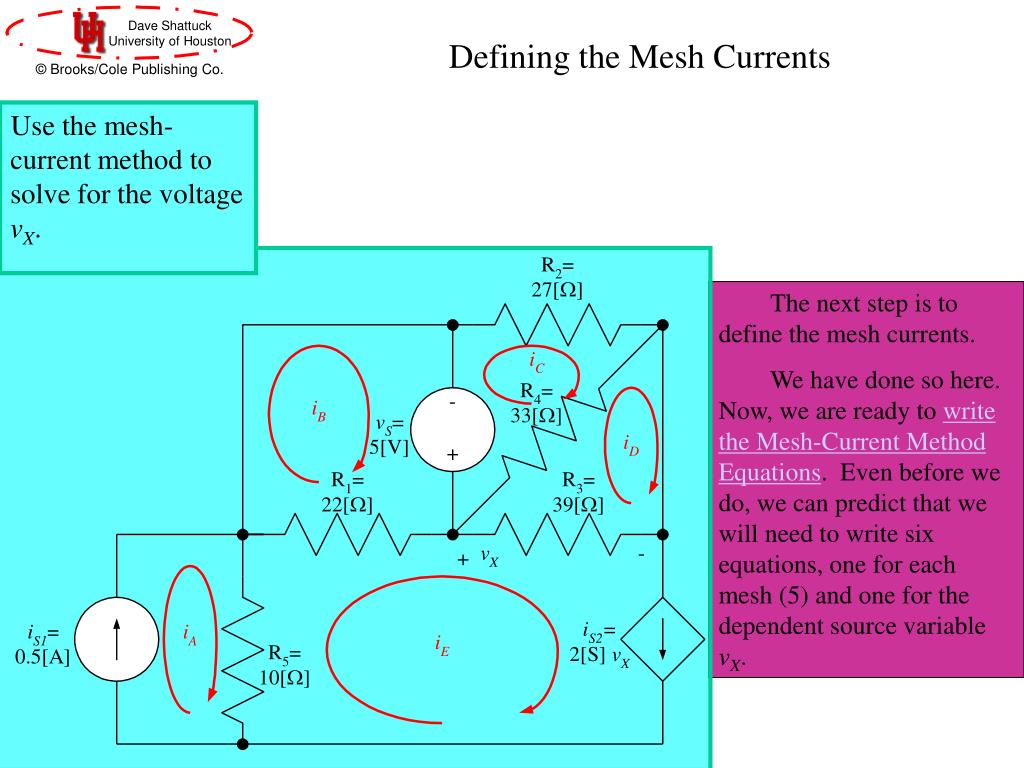 Dave Shattuck
University of Houston
© Brooks/Cole Publishing Co.

Defining the Mesh Currents

Use the mesh-current method to solve for the voltage $v_X$.

$R_2$= 27[Ω]

$i_C$

$R_4$= 33[Ω]

$i_B$

$v_S$= 5[V]

-

+

$i_D$

$R_1$= 22[Ω]

$R_3$= 39[Ω]

+ $v_X$ -

$i_{S1}$= 0.5[A]

$i_A$

$R_5$= 10[Ω]

$i_E$

$i_{S2}$= 2[S] $v_X$

The next step is to define the mesh currents.

We have done so here. Now, we are ready to write the Mesh-Current Method Equations. Even before we do, we can predict that we will need to write six equations, one for each mesh (5) and one for the dependent source variable $v_X$.